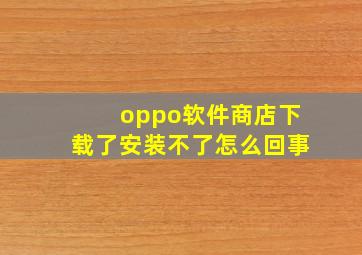 oppo软件商店下载了安装不了怎么回事